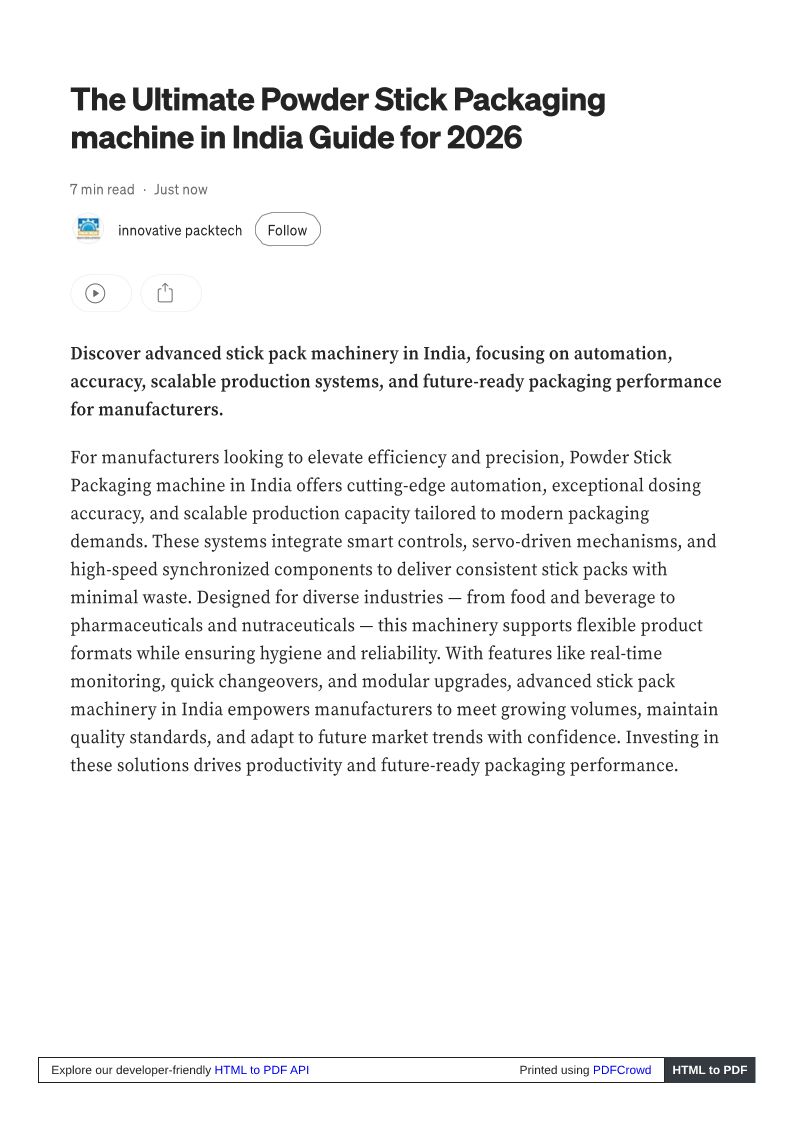 The Ultimate Powder Stick Packaging machine in India Guide for 2026

7 min read · Just now

innovative packtech Follow

Discover advanced stick pack machinery in India, focusing on automation, accuracy, scalable production systems, and future-ready packaging performance for manufacturers.

For manufacturers looking to elevate efficiency and precision, Powder Stick Packaging machine in India offers cutting-edge automation, exceptional dosing accuracy, and scalable production capacity tailored to modern packaging demands. These systems integrate smart controls, servo-driven mechanisms, and high-speed synchronized components to deliver consistent stick packs with minimal waste. Designed for diverse industries — from food and beverage to pharmaceuticals and nutraceuticals — this machinery supports flexible product formats while ensuring hygiene and reliability. With features like real-time monitoring, quick changeovers, and modular upgrades, advanced stick pack machinery in India empowers manufacturers to meet growing volumes, maintain quality standards, and adapt to future market trends with confidence. Investing in these solutions drives productivity and future-ready packaging performance.

Explore our developer-friendly HTML to PDF API Printed using PDFCrowd HTML to PDF